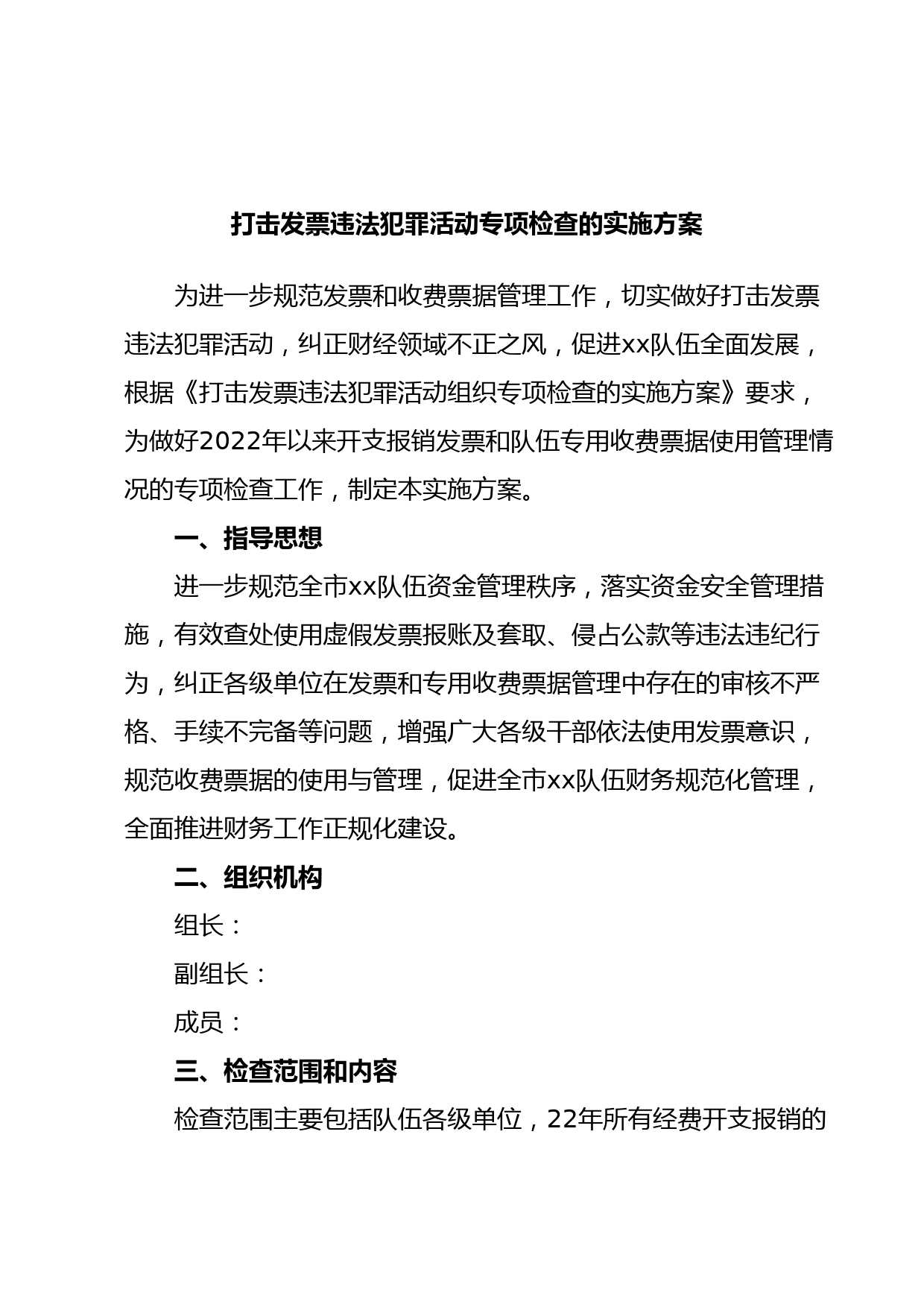 打击发票违法犯罪活动专项检查的实施方案

为进一步规范发票和收费票据管理工作，切实做好打击发票违法犯罪活动，纠正财经领域不正之风，促进xx队伍全面发展，根据《打击发票违法犯罪活动组织专项检查的实施方案》要求，为做好2022年以来开支报销发票和队伍专用收费票据使用管理情况的专项检查工作，制定本实施方案。

一、指导思想

进一步规范全市xx队伍资金管理秩序，落实资金安全管理措施，有效查处使用虚假发票报账及套取、侵占公款等违法违纪行为，纠正各级单位在发票和专用收费票据管理中存在的审核不严格、手续不完备等问题，增强广大各级干部依法使用发票意识，规范收费票据的使用与管理，促进全市xx队伍财务规范化管理，全面推进财务工作正规化建设。

二、组织机构

组长：

副组长：

成员：

三、检查范围和内容

检查范围主要包括队伍各级单位，22年所有经费开支报销的